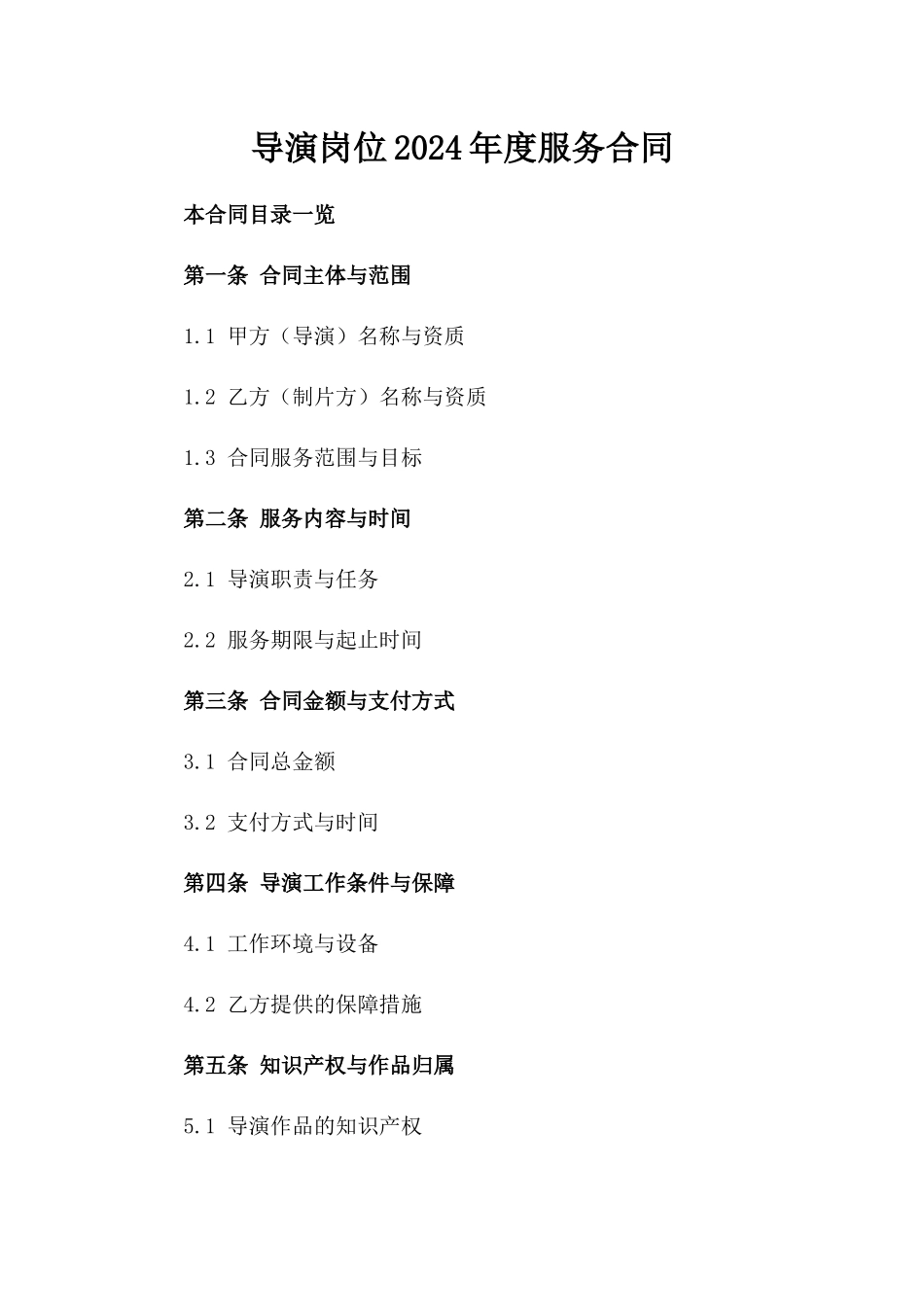 导演岗位2024年度服务合同

本合同目录一览

第一条 合同主体与范围

1.1 甲方（导演）名称与资质

1.2 乙方（制片方）名称与资质

1.3 合同服务范围与目标

第二条 服务内容与时间

2.1 导演职责与任务

2.2 服务期限与起止时间

第三条 合同金额与支付方式

3.1 合同总金额

3.2 支付方式与时间

第四条 导演工作条件与保障

4.1 工作环境与设备

4.2 乙方提供的保障措施

第五条 知识产权与作品归属

5.1 导演作品的知识产权